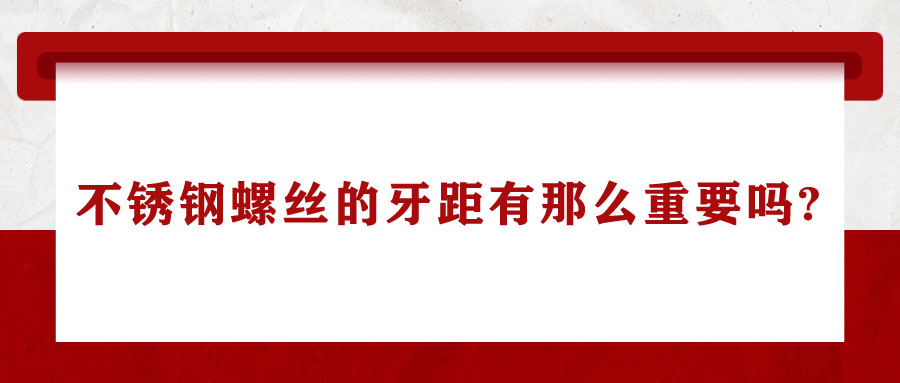 不锈钢螺丝的牙距有那么重要吗?